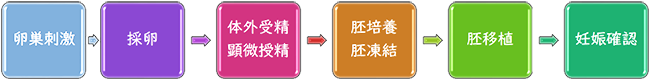 卵巣刺激

採卵

体外受精
顕微授精

胚培養
胚凍結

胚移植

妊娠確認